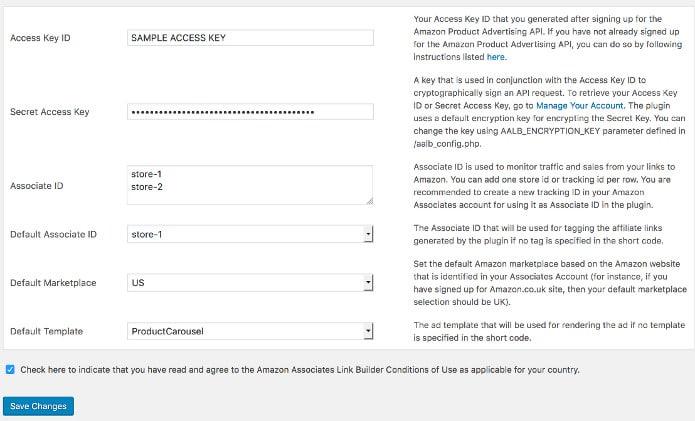 Access Key ID

SAMPLE ACCESS KEY

Your Access Key ID that you generated after signing up for the Amazon Product Advertising API. If you have not already signed up for the Amazon Product Advertising API, you can do so by following instructions listed here.

Secret Access Key

••••••••••••••••••••••••••••••••••••••••

A key that is used in conjunction with the Access Key ID to cryptographically sign an API request. To retrieve your Access Key ID or Secret Access Key, go to Manage Your Account. The plugin uses a default encryption key for encrypting the Secret Key. You can change the key using AALB_ENCRYPTION_KEY parameter defined in /aalb_config.php.

Associate ID

store-1
store-2

Associate ID is used to monitor traffic and sales from your links to Amazon. You can add one store id or tracking id per row. You are recommended to create a new tracking ID in your Amazon Associates account for using it as Associate ID in the plugin.

Default Associate ID

store-1

The Associate ID that will be used for tagging the affiliate links generated by the plugin if no tag is specified in the short code.

Default Marketplace

US

Set the default Amazon marketplace based on the Amazon website that is identified in your Associates Account (for instance, if you have signed up for Amazon.co.uk site, then your default marketplace selection should be UK).

Default Template

ProductCarousel

The ad template that will be used for rendering the ad if no template is specified in the short code.

Check here to indicate that you have read and agree to the Amazon Associates Link Builder Conditions of Use as applicable for your country.

Save Changes